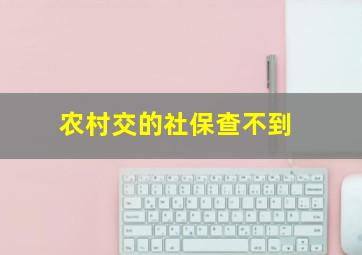 农村交的社保查不到